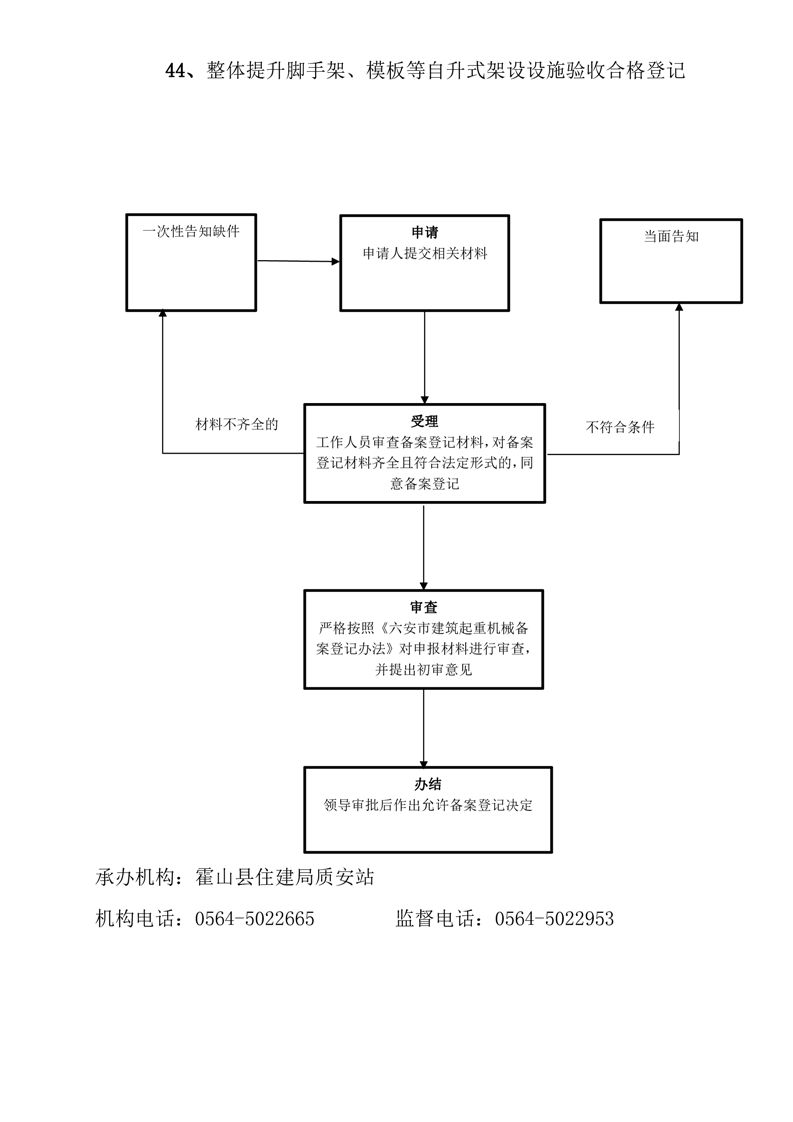 44、整体提升脚手架、模板等自升式架设设施验收合格登记

一次性告知缺件

申请
申请人提交相关材料

当面告知

材料不齐全的

受理
工作人员审查备案登记材料，对备案登记材料齐全且符合法定形式的，同意备案登记

不符合条件

审查
严格按照《六安市建筑起重机械备案登记办法》对申报材料进行审查，并提出初审意见

办结
领导审批后作出允许备案登记决定

承办机构：霍山县住建局质安站

机构电话：0564-5022665　　监督电话：0564-5022953